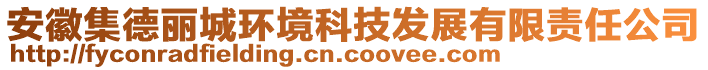 安徽集德丽城环境科技发展有限责任公司
http://fyconradfielding.cn.coovee.com